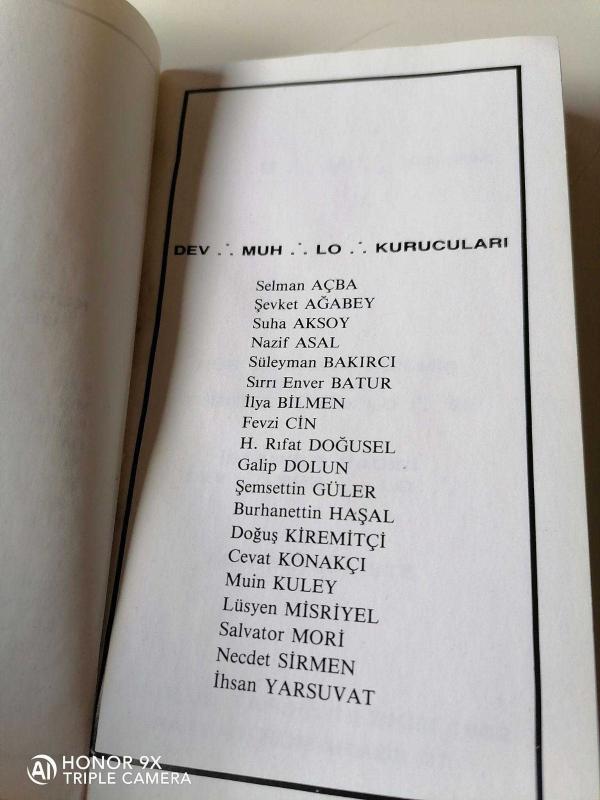 DEV ∴ MUH ∴ LO ∴ KURUCULARI

Selman AÇBA
Şevket AĞABEY
Suha AKSOY
Nazif ASAL
Süleyman BAKIRCI
Sırrı Enver BATUR
İlya BİLMEN
Fevzi CİN
H. Rıfat DOĞUSEL
Galip DOLUN
Şemsettin GÜLER
Burhanettin HAŞAL
Doğuş KİREMİTÇİ
Cevat KONAKÇI
Muin KULEY
Lüsyen MİSRİYEL
Salvator MORİ
Necdet SİRMEN
İhsan YARSUVAT

HONOR 9X
TRIPLE CAMERA